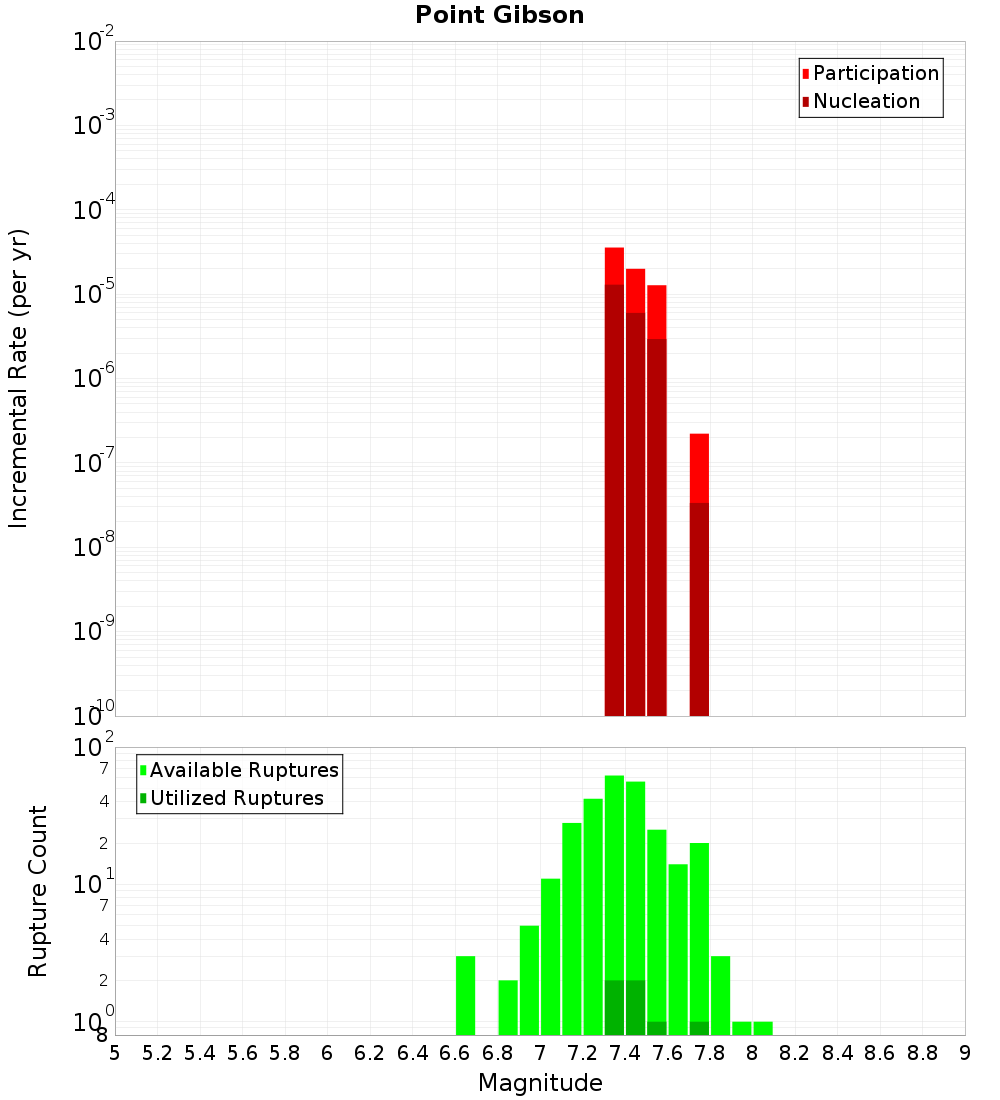 Point Gibson

Participation
Nucleation

Incremental Rate (per yr)

$10^{-2}$
$10^{-3}$
$10^{-4}$
$10^{-5}$
$10^{-6}$
$10^{-7}$
$10^{-8}$
$10^{-9}$
$10^{-10}$

Available Ruptures
Utilized Ruptures

Rupture Count

$10^{2}$
7
4
2
$10^{1}$
7
4
2
$10^{0}$
8

5 5.2 5.4 5.6 5.8 6 6.2 6.4 6.6 6.8 7 7.2 7.4 7.6 7.8 8 8.2 8.4 8.6 8.8 9

Magnitude